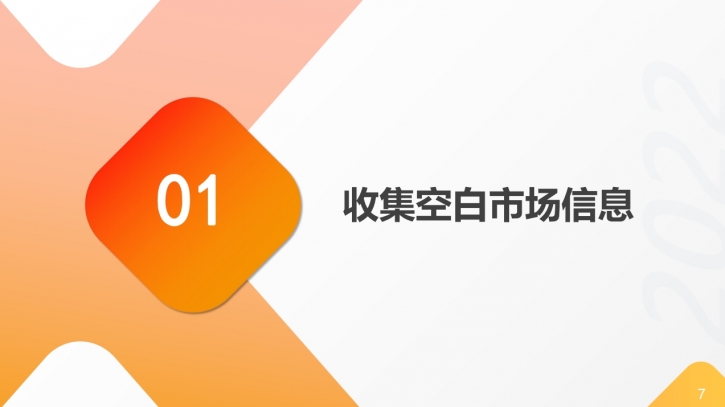 01

收集空白市场信息

2022

7